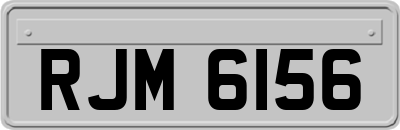 RJM 6156